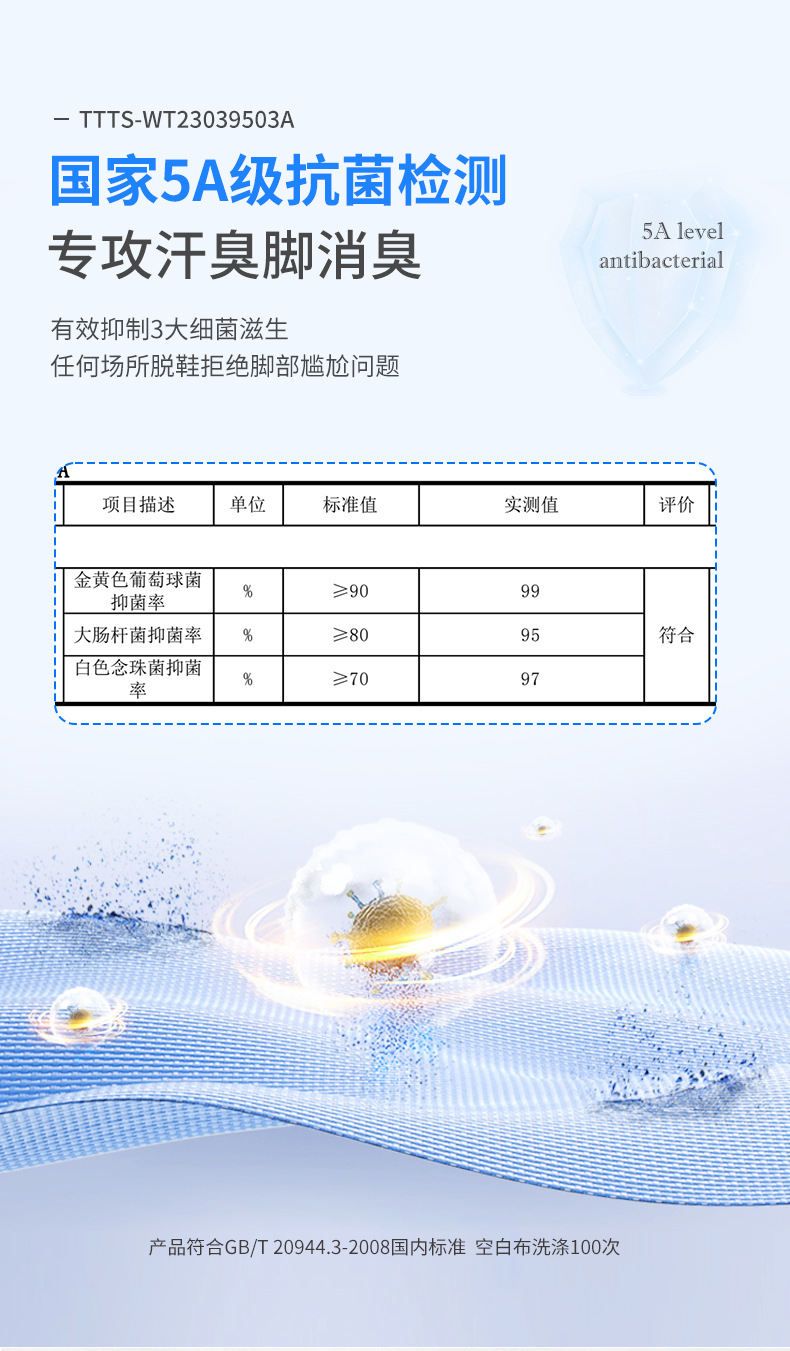 - TTTS-WT23039503A

国家5A级抗菌检测

专攻汗臭脚消臭

5A level
antibacterial

有效抑制3大细菌滋生
任何场所脱鞋拒绝脚部尴尬问题

A

| 项目描述 | 单位 | 标准值 | 实测值 | 评价 |
|---|---|---|---|---|
| | | | | |
| 金黄色葡萄球菌抑菌率 | % | ≥90 | 99 | 符合 |
| 大肠杆菌抑菌率 | % | ≥80 | 95 | |
| 白色念珠菌抑菌率 | % | ≥70 | 97 | |

产品符合GB/T 20944.3-2008国内标准 空白布洗涤100次